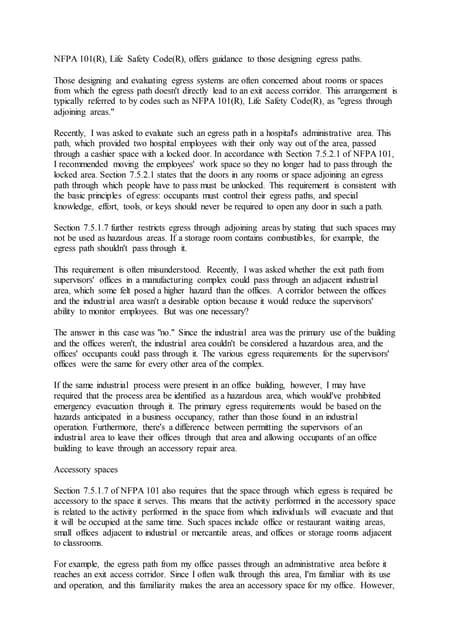 NFPA 101(R), Life Safety Code(R), offers guidance to those designing egress paths.

Those designing and evaluating egress systems are often concerned about rooms or spaces from which the egress path doesn't directly lead to an exit access corridor. This arrangement is typically referred to by codes such as NFPA 101(R), Life Safety Code(R), as "egress through adjoining areas."

Recently, I was asked to evaluate such an egress path in a hospital's administrative area. This path, which provided two hospital employees with their only way out of the area, passed through a cashier space with a locked door. In accordance with Section 7.5.2.1 of NFPA 101, I recommended moving the employees' work space so they no longer had to pass through the locked area. Section 7.5.2.1 states that the doors in any rooms or space adjoining an egress path through which people have to pass must be unlocked. This requirement is consistent with the basic principles of egress: occupants must control their egress paths, and special knowledge, effort, tools, or keys should never be required to open any door in such a path.

Section 7.5.1.7 further restricts egress through adjoining areas by stating that such spaces may not be used as hazardous areas. If a storage room contains combustibles, for example, the egress path shouldn't pass through it.

This requirement is often misunderstood. Recently, I was asked whether the exit path from supervisors' offices in a manufacturing complex could pass through an adjacent industrial area, which some felt posed a higher hazard than the offices. A corridor between the offices and the industrial area wasn't a desirable option because it would reduce the supervisors' ability to monitor employees. But was one necessary?

The answer in this case was "no." Since the industrial area was the primary use of the building and the offices weren't, the industrial area couldn't be considered a hazardous area, and the offices' occupants could pass through it. The various egress requirements for the supervisors' offices were the same for every other area of the complex.

If the same industrial process were present in an office building, however, I may have required that the process area be identified as a hazardous area, which would've prohibited emergency evacuation through it. The primary egress requirements would be based on the hazards anticipated in a business occupancy, rather than those found in an industrial operation. Furthermore, there's a difference between permitting the supervisors of an industrial area to leave their offices through that area and allowing occupants of an office building to leave through an accessory repair area.

Accessory spaces

Section 7.5.1.7 of NFPA 101 also requires that the space through which egress is required be accessory to the space it serves. This means that the activity performed in the accessory space is related to the activity performed in the space from which individuals will evacuate and that it will be occupied at the same time. Such spaces include office or restaurant waiting areas, small offices adjacent to industrial or mercantile areas, and offices or storage rooms adjacent to classrooms.

For example, the egress path from my office passes through an administrative area before it reaches an exit access corridor. Since I often walk through this area, I'm familiar with its use and operation, and this familiarity makes the area an accessory space for my office. However,